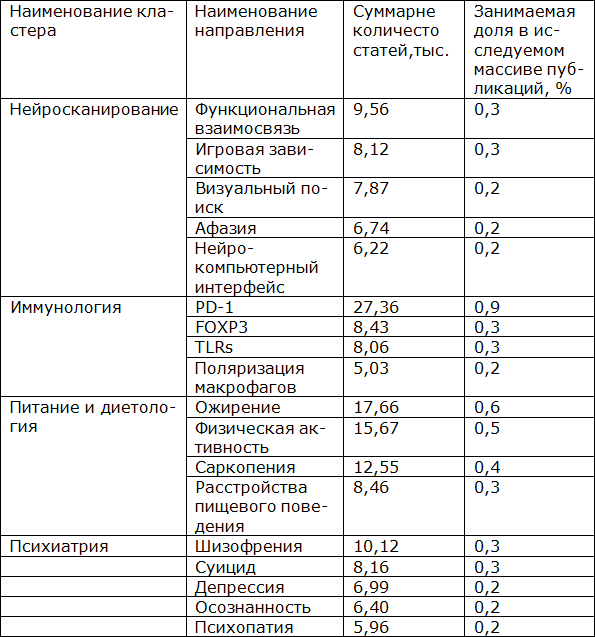 | Наименование кластера | Наименование направления | Суммарне количесто статей,тыс. | Занимаемая доля в исследуемом массиве публикаций, % |
|---|---|---|---|
| Нейросканирование | Функциональная взаимосвязь | 9,56 | 0,3 |
| | Игровая зависимость | 8,12 | 0,3 |
| | Визуальный поиск | 7,87 | 0,2 |
| | Афазия | 6,74 | 0,2 |
| | Нейро-компьютерный интерфейс | 6,22 | 0,2 |
| Иммунология | PD-1 | 27,36 | 0,9 |
| | FOXP3 | 8,43 | 0,3 |
| | TLRs | 8,06 | 0,3 |
| | Поляризация макрофагов | 5,03 | 0,2 |
| Питание и диетология | Ожирение | 17,66 | 0,6 |
| | Физическая активность | 15,67 | 0,5 |
| | Саркопения | 12,55 | 0,4 |
| | Расстройства пищевого поведения | 8,46 | 0,3 |
| Психиатрия | Шизофрения | 10,12 | 0,3 |
| | Суицид | 8,16 | 0,3 |
| | Депрессия | 6,99 | 0,2 |
| | Осознанность | 6,40 | 0,2 |
| | Психопатия | 5,96 | 0,2 |